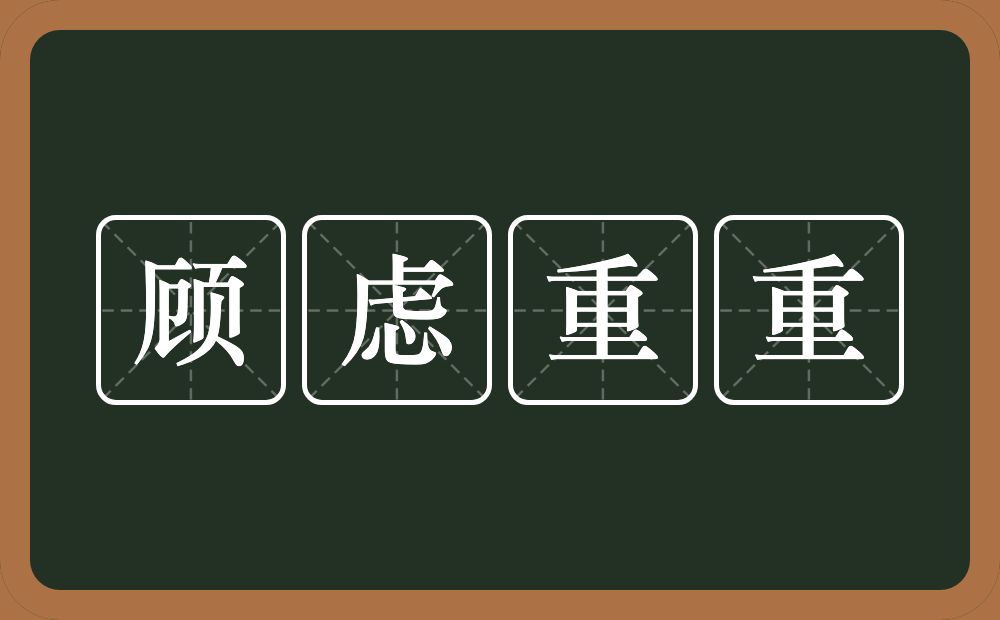 顾虑重重